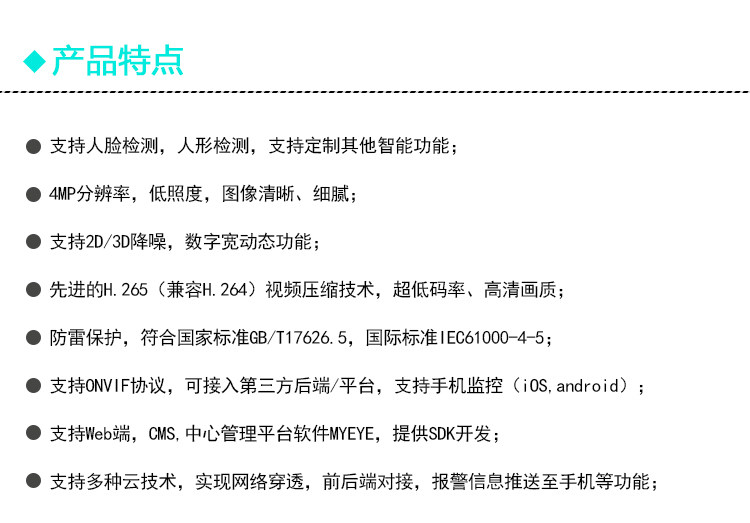 ◆产品特点

• 支持人脸检测，人形检测，支持定制其他智能功能；

• 4MP分辨率，低照度，图像清晰、细腻；

• 支持2D/3D降噪，数字宽动态功能；

• 先进的H.265（兼容H.264）视频压缩技术，超低码率、高清画质；

• 防雷保护，符合国家标准GB/T17626.5，国际标准IEC61000-4-5；

• 支持ONVIF协议，可接入第三方后端/平台，支持手机监控（iOS,android）；

• 支持Web端，CMS,中心管理平台软件MYEYE，提供SDK开发；

• 支持多种云技术，实现网络穿透，前后端对接，报警信息推送至手机等功能；